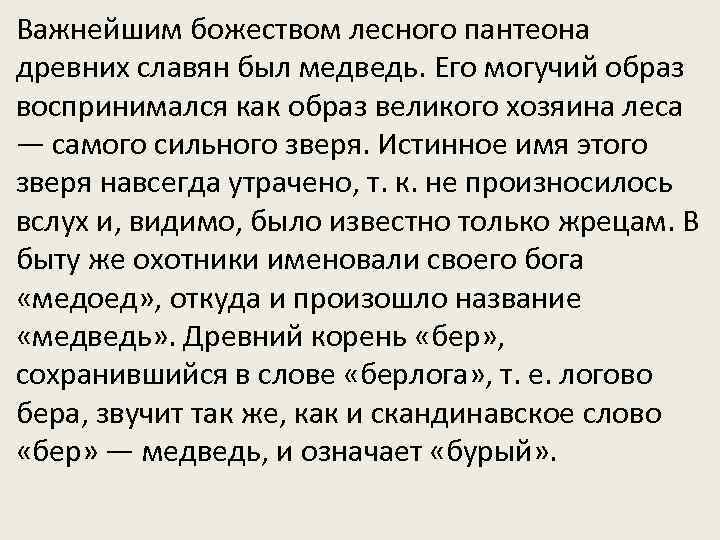 Важнейшим божеством лесного пантеона древних славян был медведь. Его могучий образ воспринимался как образ великого хозяина леса — самого сильного зверя. Истинное имя этого зверя навсегда утрачено, т. к. не произносилось вслух и, видимо, было известно только жрецам. В быту же охотники именовали своего бога «медоед», откуда и произошло название «медведь». Древний корень «бер», сохранившийся в слове «берлога», т. е. логово бера, звучит так же, как и скандинавское слово «бер» — медведь, и означает «бурый».